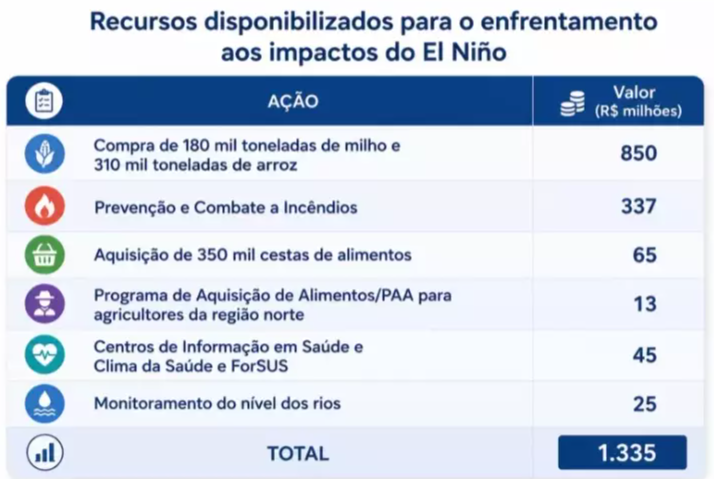 Recursos disponibilizados para o enfrentamento aos impactos do El Niño

| AÇÃO | Valor (R$ milhões) |
|---|---|
| Compra de 180 mil toneladas de milho e 310 mil toneladas de arroz | 850 |
| Prevenção e Combate a Incêndios | 337 |
| Aquisição de 350 mil cestas de alimentos | 65 |
| Programa de Aquisição de Alimentos/PAA para agricultores da região norte | 13 |
| Centros de Informação em Saúde e Clima da Saúde e ForSUS | 45 |
| Monitoramento do nível dos rios | 25 |
| TOTAL | 1.335 |